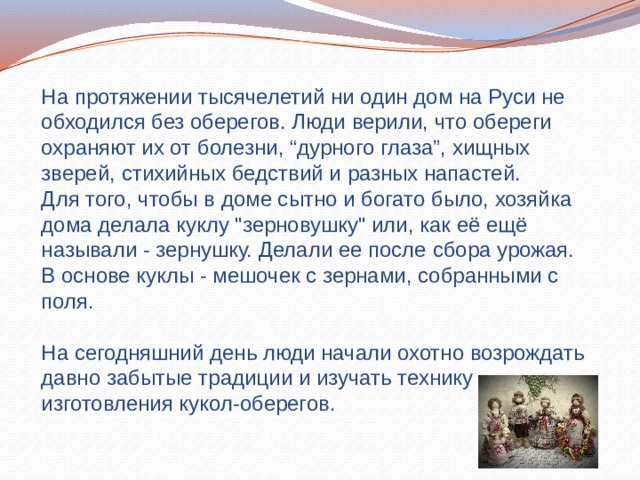 На протяжении тысячелетий ни один дом на Руси не обходился без оберегов. Люди верили, что обереги охраняют их от болезни, “дурного глаза”, хищных зверей, стихийных бедствий и разных напастей.
Для того, чтобы в доме сытно и богато было, хозяйка дома делала куклу "зерновушку" или, как её ещё называли - зернушку. Делали ее после сбора урожая. В основе куклы - мешочек с зернами, собранными с поля.

На сегодняшний день люди начали охотно возрождать давно забытые традиции и изучать технику изготовления кукол-оберегов.